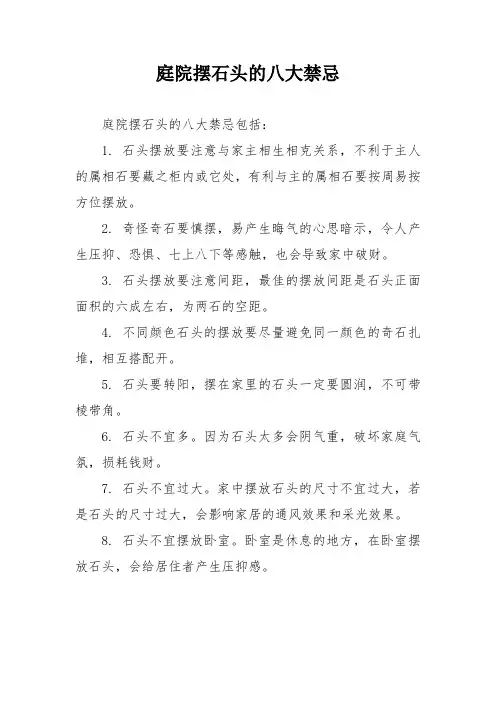 庭院摆石头的八大禁忌

庭院摆石头的八大禁忌包括：

1. 石头摆放要注意与家主相生相克关系，不利于主人的属相石要藏之柜内或它处，有利与主的属相石要按周易按方位摆放。

2. 奇怪奇石要慎摆，易产生晦气的心思暗示，令人产生压抑、恐惧、七上八下等感触，也会导致家中破财。

3. 石头摆放要注意间距，最佳的摆放间距是石头正面面积的六成左右，为两石的空距。

4. 不同颜色石头的摆放要尽量避免同一颜色的奇石扎堆，相互搭配开。

5. 石头要转阳，摆在家里的石头一定要圆润，不可带棱带角。

6. 石头不宜多。因为石头太多会阴气重，破坏家庭气氛，损耗钱财。

7. 石头不宜过大。家中摆放石头的尺寸不宜过大，若是石头的尺寸过大，会影响家居的通风效果和采光效果。

8. 石头不宜摆放卧室。卧室是休息的地方，在卧室摆放石头，会给居住者产生压抑感。